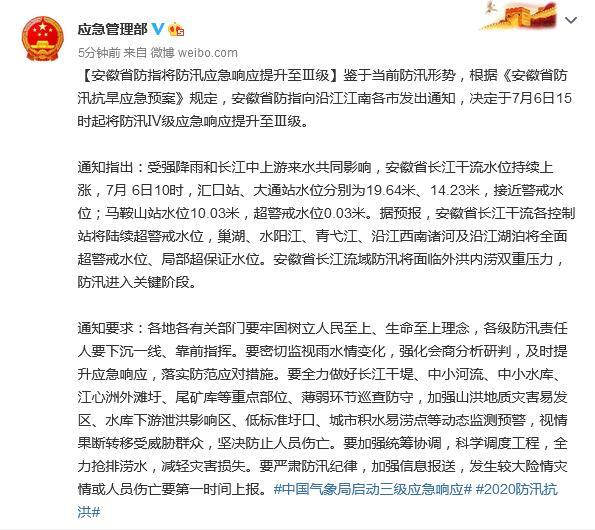 应急管理部

5分钟前 来自 微博 weibo.com

【安徽省防指将防汛应急响应提升至Ⅲ级】鉴于当前防汛形势，根据《安徽省防汛抗旱应急预案》规定，安徽省防指向沿江江南各市发出通知，决定于7月6日15时起将防汛Ⅳ级应急响应提升至Ⅲ级。

通知指出：受强降雨和长江中上游来水共同影响，安徽省长江干流水位持续上涨，7月 6日10时，汇口站、大通站水位分别为19.64米、14.23米，接近警戒水位；马鞍山站水位10.03米，超警戒水位0.03米。据预报，安徽省长江干流各控制站将陆续超警戒水位，巢湖、水阳江、青弋江、沿江西南诸河及沿江湖泊将全面超警戒水位、局部超保证水位。安徽省长江流域防汛将面临外洪内涝双重压力，防汛进入关键阶段。

通知要求：各地各有关部门要牢固树立人民至上、生命至上理念，各级防汛责任人要下沉一线、靠前指挥。要密切监视雨水情变化，强化会商分析研判，及时提升应急响应，落实防范应对措施。要全力做好长江干堤、中小河流、中小水库、江心洲外滩圩、尾矿库等重点部位、薄弱环节巡查防守，加强山洪地质灾害易发区、水库下游泄洪影响区、低标准圩口、城市积水易涝点等动态监测预警，视情果断转移受威胁群众，坚决防止人员伤亡。要加强统筹协调，科学调度工程，全力抢排涝水，减轻灾害损失。要严肃防汛纪律，加强信息报送，发生较大险情灾情或人员伤亡要第一时间上报。#中国气象局启动三级应急响应# #2020防汛抗洪#